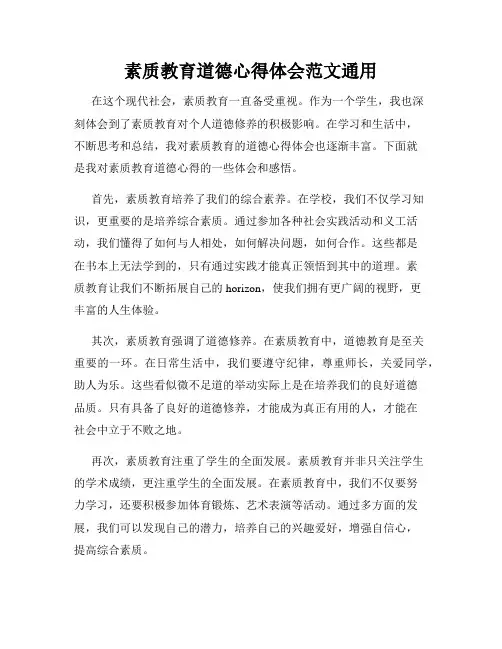 素质教育道德心得体会范文通用

在这个现代社会，素质教育一直备受重视。作为一个学生，我也深刻体会到了素质教育对个人道德修养的积极影响。在学习和生活中，不断思考和总结，我对素质教育的道德心得体会也逐渐丰富。下面就是我对素质教育道德心得的一些体会和感悟。

首先，素质教育培养了我们的综合素养。在学校，我们不仅学习知识，更重要的是培养综合素质。通过参加各种社会实践活动和义工活动，我们懂得了如何与人相处，如何解决问题，如何合作。这些都是在书本上无法学到的，只有通过实践才能真正领悟到其中的道理。素质教育让我们不断拓展自己的 horizon，使我们拥有更广阔的视野，更丰富的人生体验。

其次，素质教育强调了道德修养。在素质教育中，道德教育是至关重要的一环。在日常生活中，我们要遵守纪律，尊重师长，关爱同学，助人为乐。这些看似微不足道的举动实际上是在培养我们的良好道德品质。只有具备了良好的道德修养，才能成为真正有用的人，才能在社会中立于不败之地。

再次，素质教育注重了学生的全面发展。素质教育并非只关注学生的学术成绩，更注重学生的全面发展。在素质教育中，我们不仅要努力学习，还要积极参加体育锻炼、艺术表演等活动。通过多方面的发展，我们可以发现自己的潜力，培养自己的兴趣爱好，增强自信心，提高综合素质。